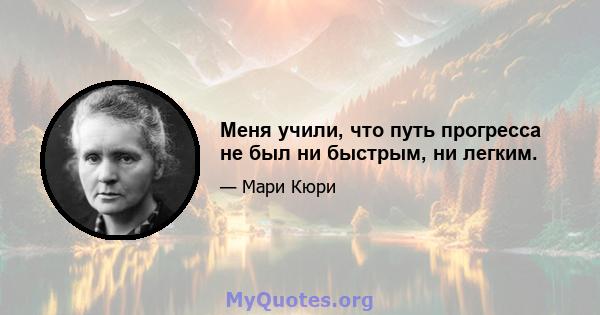 Меня учили, что путь прогресса не был ни быстрым, ни легким.

— Мари Кюри

MyQuotes.org